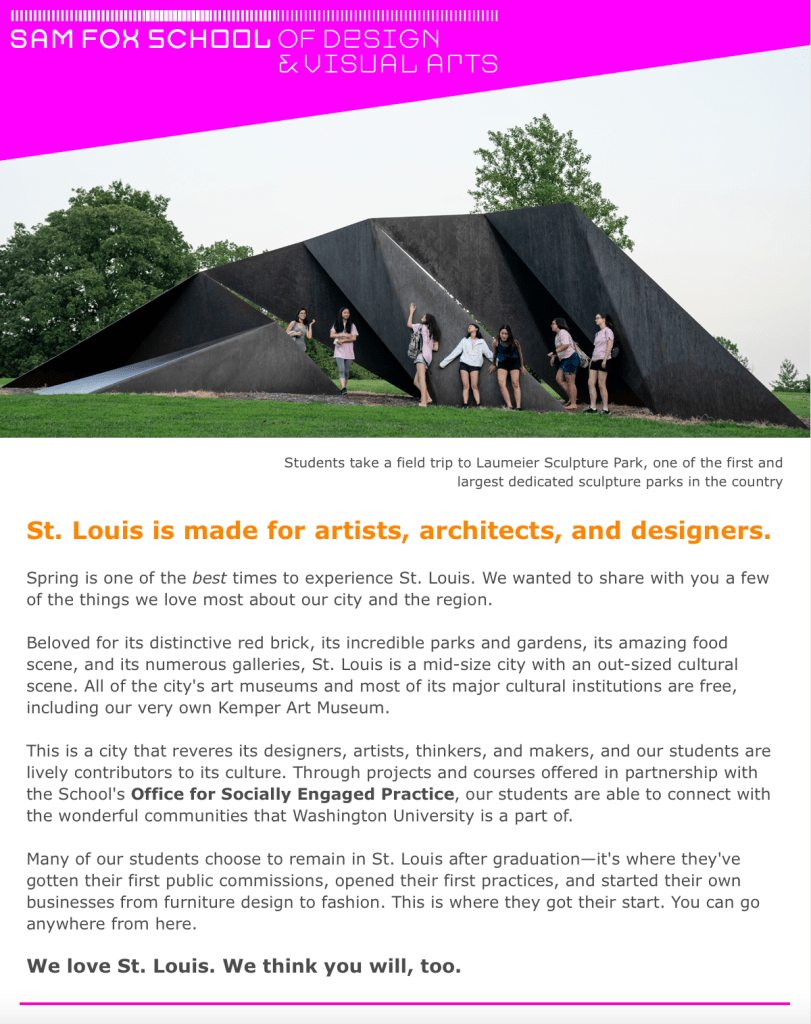 SAM FOX SCHOOL OF DESIGN
& VISUAL ARTS

Students take a field trip to Laumeier Sculpture Park, one of the first and largest dedicated sculpture parks in the country

St. Louis is made for artists, architects, and designers.

Spring is one of the best times to experience St. Louis. We wanted to share with you a few of the things we love most about our city and the region.

Beloved for its distinctive red brick, its incredible parks and gardens, its amazing food scene, and its numerous galleries, St. Louis is a mid-size city with an out-sized cultural scene. All of the city's art museums and most of its major cultural institutions are free, including our very own Kemper Art Museum.

This is a city that reveres its designers, artists, thinkers, and makers, and our students are lively contributors to its culture. Through projects and courses offered in partnership with the School's Office for Socially Engaged Practice, our students are able to connect with the wonderful communities that Washington University is a part of.

Many of our students choose to remain in St. Louis after graduation—it's where they've gotten their first public commissions, opened their first practices, and started their own businesses from furniture design to fashion. This is where they got their start. You can go anywhere from here.

We love St. Louis. We think you will, too.